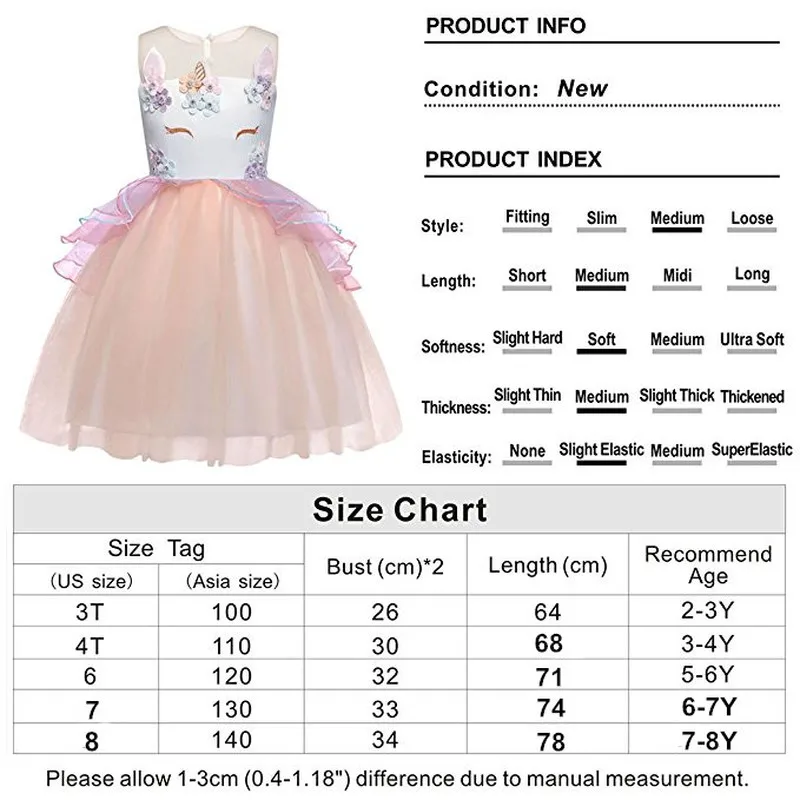 PRODUCT INFO

Condition: New

PRODUCT INDEX

Style: Fitting Slim Medium Loose

Length: Short Medium Midi Long

Softness: Slight Hard Soft Medium Ultra Soft

Thickness: Slight Thin Medium Slight Thick Thickened

Elasticity: None Slight Elastic Medium SuperElastic

Size Chart

| Size Tag | | Bust (cm)*2 | Length (cm) | Recommend Age |
|---|---|---|---|---|
| (US size) | (Asia size) | | | |
| 3T | 100 | 26 | 64 | 2-3Y |
| 4T | 110 | 30 | 68 | 3-4Y |
| 6 | 120 | 32 | 71 | 5-6Y |
| 7 | 130 | 33 | 74 | 6-7Y |
| 8 | 140 | 34 | 78 | 7-8Y |

Please allow 1-3cm (0.4-1.18") difference due to manual measurement.